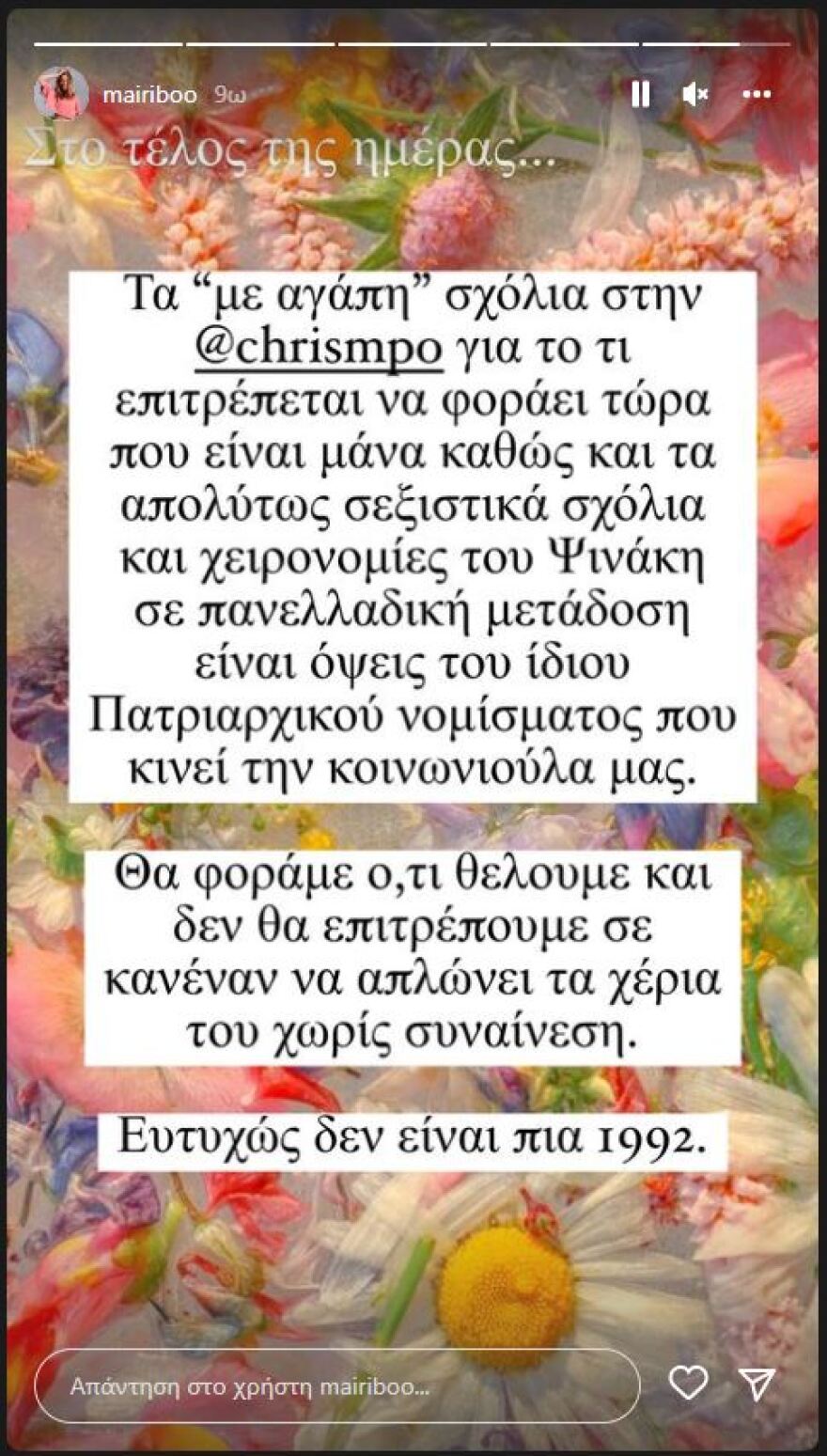 mairiboo 9ω

Στο τέλος της ημέρας...

Τα “με αγάπη” σχόλια στην @chrismpo για το τι επιτρέπεται να φοράει τώρα που είναι μάνα καθώς και τα απολύτως σεξιστικά σχόλια και χειρονομίες του Ψινάκη σε πανελλαδική μετάδοση είναι όψεις του ίδιου Πατριαρχικού νομίσματος που κινεί την κοινωνιούλα μας.

Θα φοράμε ο,τι θελουμε και δεν θα επιτρέπουμε σε κανέναν να απλώνει τα χέρια του χωρίς συναίνεση.

Ευτυχώς δεν είναι πια 1992.

Απάντηση στο χρήστη mairiboo...